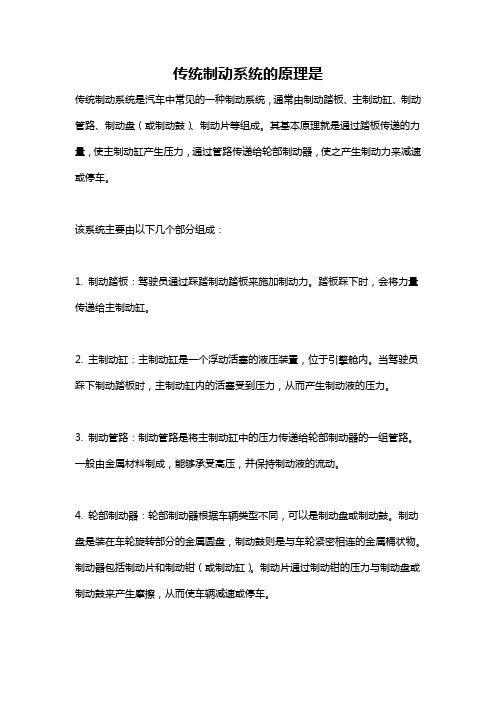 传统制动系统的原理是

传统制动系统是汽车中常见的一种制动系统，通常由制动踏板、主制动缸、制动管路、制动盘（或制动鼓）、制动片等组成。其基本原理就是通过踏板传递的力量，使主制动缸产生压力，通过管路传递给轮部制动器，使之产生制动力来减速或停车。

该系统主要由以下几个部分组成：

1. 制动踏板：驾驶员通过踩踏制动踏板来施加制动力。踏板踩下时，会将力量传递给主制动缸。

2. 主制动缸：主制动缸是一个浮动活塞的液压装置，位于引擎舱内。当驾驶员踩下制动踏板时，主制动缸内的活塞受到压力，从而产生制动液的压力。

3. 制动管路：制动管路是将主制动缸中的压力传递给轮部制动器的一组管路。一般由金属材料制成，能够承受高压，并保持制动液的流动。

4. 轮部制动器：轮部制动器根据车辆类型不同，可以是制动盘或制动鼓。制动盘是装在车轮旋转部分的金属圆盘，制动鼓则是与车轮紧密相连的金属桶状物。制动器包括制动片和制动钳（或制动缸）。制动片通过制动钳的压力与制动盘或制动鼓来产生摩擦，从而使车辆减速或停车。